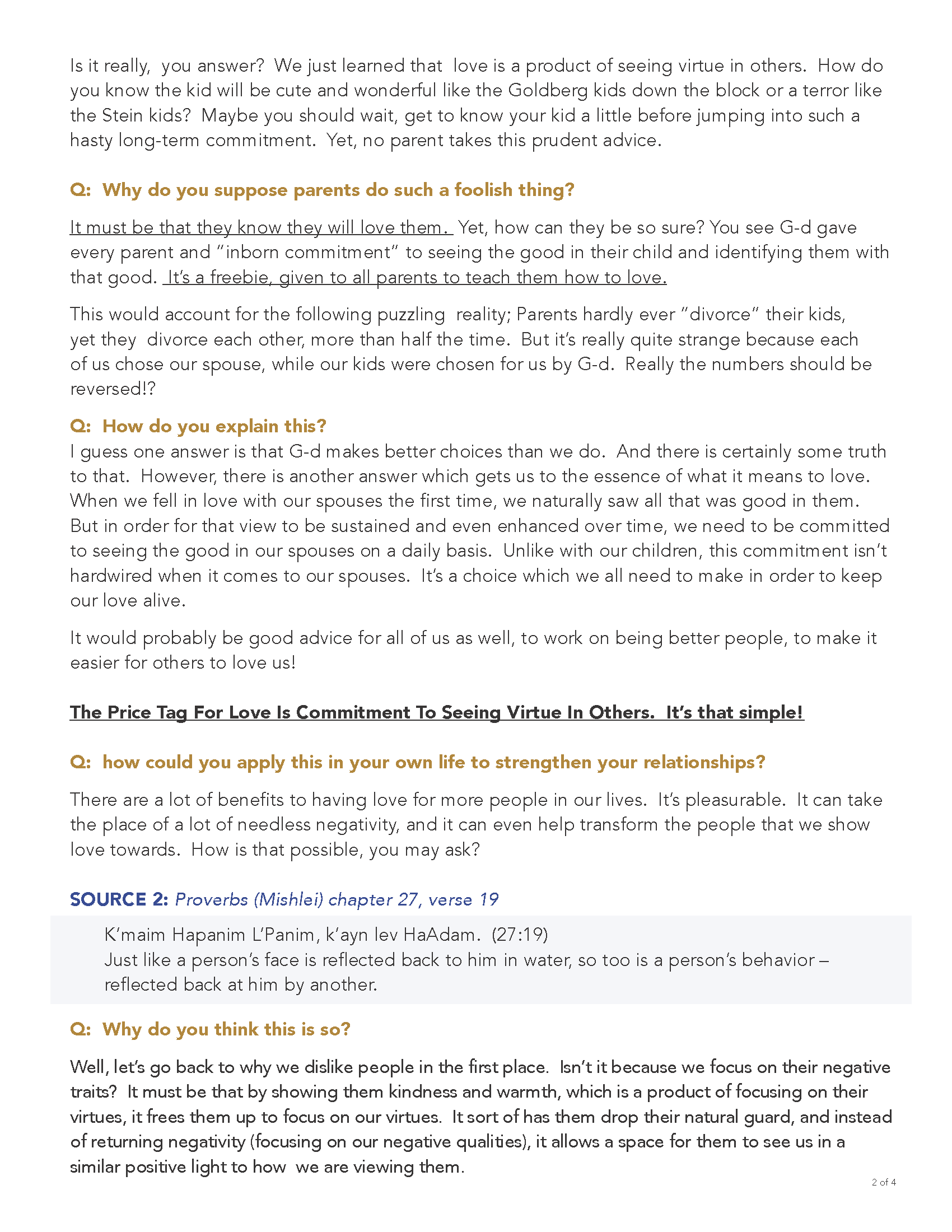 Is it really, you answer? We just learned that love is a product of seeing virtue in others. How do you know the kid will be cute and wonderful like the Goldberg kids down the block or a terror like the Stein kids? Maybe you should wait, get to know your kid a little before jumping into such a hasty long-term commitment. Yet, no parent takes this prudent advice.

Q: Why do you suppose parents do such a foolish thing?

It must be that they know they will love them. Yet, how can they be so sure? You see G-d gave every parent and "inborn commitment" to seeing the good in their child and identifying them with that good. It's a freebie, given to all parents to teach them how to love.

This would account for the following puzzling reality; Parents hardly ever "divorce" their kids, yet they divorce each other, more than half the time. But it's really quite strange because each of us chose our spouse, while our kids were chosen for us by G-d. Really the numbers should be reversed!?

Q: How do you explain this?
I guess one answer is that G-d makes better choices than we do. And there is certainly some truth to that. However, there is another answer which gets us to the essence of what it means to love. When we fell in love with our spouses the first time, we naturally saw all that was good in them. But in order for that view to be sustained and even enhanced over time, we need to be committed to seeing the good in our spouses on a daily basis. Unlike with our children, this commitment isn't hardwired when it comes to our spouses. It's a choice which we all need to make in order to keep our love alive.

It would probably be good advice for all of us as well, to work on being better people, to make it easier for others to love us!

The Price Tag For Love Is Commitment To Seeing Virtue In Others. It's that simple!

Q: how could you apply this in your own life to strengthen your relationships?

There are a lot of benefits to having love for more people in our lives. It's pleasurable. It can take the place of a lot of needless negativity, and it can even help transform the people that we show love towards. How is that possible, you may ask?

SOURCE 2: Proverbs (Mishlei) chapter 27, verse 19

K'maim Hapanim L'Panim, k'ayn lev HaAdam. (27:19)
Just like a person's face is reflected back to him in water, so too is a person's behavior – reflected back at him by another.

Q: Why do you think this is so?

Well, let's go back to why we dislike people in the first place. Isn't it because we focus on their negative traits? It must be that by showing them kindness and warmth, which is a product of focusing on their virtues, it frees them up to focus on our virtues. It sort of has them drop their natural guard, and instead of returning negativity (focusing on our negative qualities), it allows a space for them to see us in a similar positive light to how we are viewing them.

2 of 4